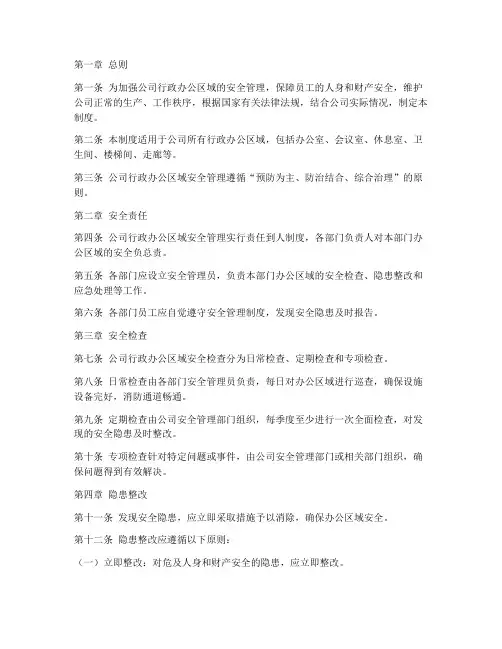 第一章 总则

第一条 为加强公司行政办公区域的安全管理，保障员工的人身和财产安全，维护公司正常的生产、工作秩序，根据国家有关法律法规，结合公司实际情况，制定本制度。

第二条 本制度适用于公司所有行政办公区域，包括办公室、会议室、休息室、卫生间、楼梯间、走廊等。

第三条 公司行政办公区域安全管理遵循“预防为主、防治结合、综合治理”的原则。

第二章 安全责任

第四条 公司行政办公区域安全管理实行责任到人制度，各部门负责人对本部门办公区域的安全负总责。

第五条 各部门应设立安全管理员，负责本部门办公区域的安全检查、隐患整改和应急处理等工作。

第六条 各部门员工应自觉遵守安全管理制度，发现安全隐患及时报告。

第三章 安全检查

第七条 公司行政办公区域安全检查分为日常检查、定期检查和专项检查。

第八条 日常检查由各部门安全管理员负责，每日对办公区域进行巡查，确保设施设备完好，消防通道畅通。

第九条 定期检查由公司安全管理部门组织，每季度至少进行一次全面检查，对发现的安全隐患及时整改。

第十条 专项检查针对特定问题或事件，由公司安全管理部门或相关部门组织，确保问题得到有效解决。

第四章 隐患整改

第十一条 发现安全隐患，应立即采取措施予以消除，确保办公区域安全。

第十二条 隐患整改应遵循以下原则：

（一）立即整改：对危及人身和财产安全的隐患，应立即整改。